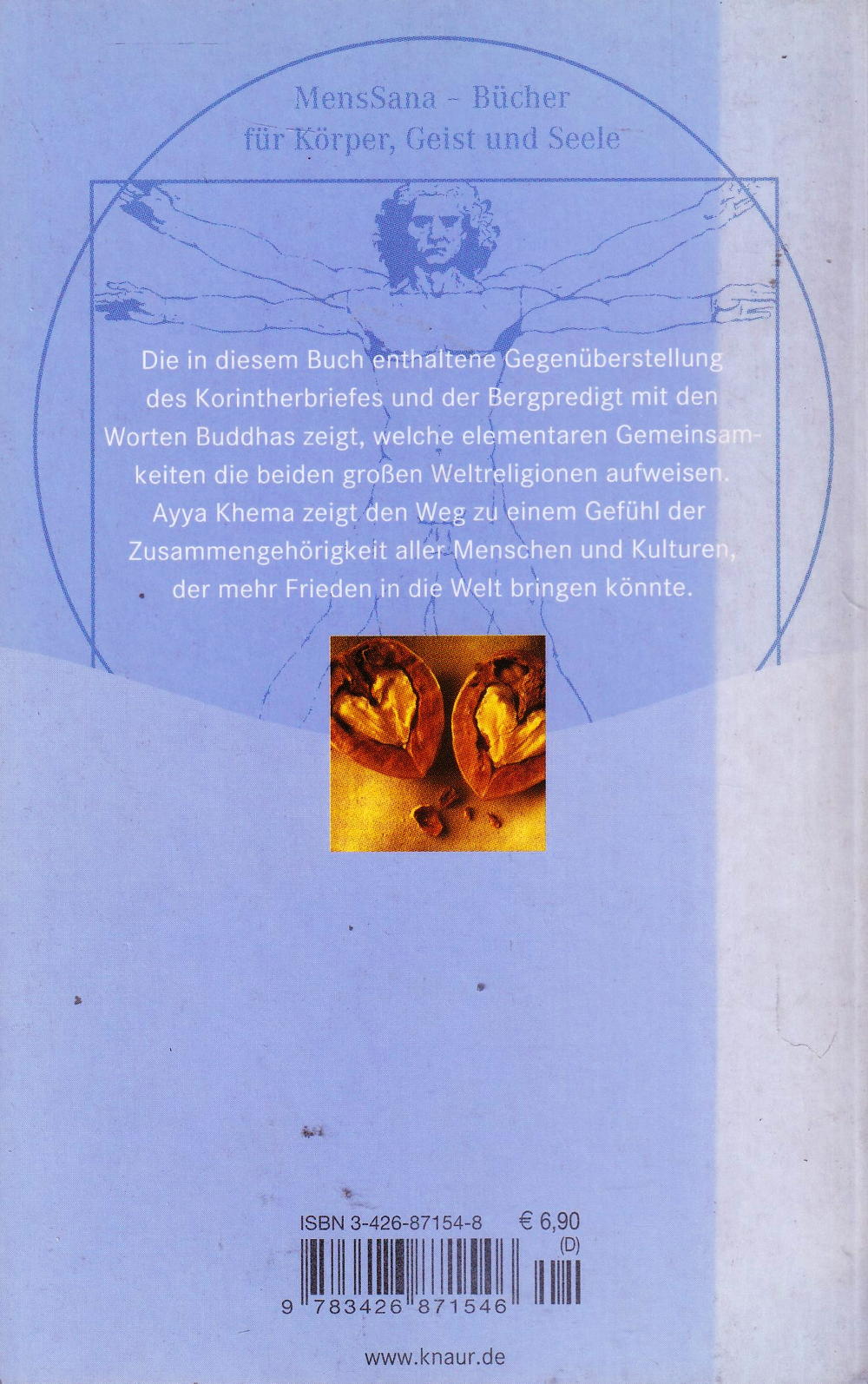 MensSana - Bücher
für Körper, Geist und Seele

Die in diesem Buch enthaltene Gegenüberstellung des Korintherbriefes und der Bergpredigt mit den Worten Buddhas zeigt, welche elementaren Gemeinsamkeiten die beiden großen Weltreligionen aufweisen. Ayya Khema zeigt den Weg zu einem Gefühl der Zusammengehörigkeit aller Menschen und Kulturen, der mehr Frieden in die Welt bringen könnte.

ISBN 3-426-87154-8
€ 6,90
(D)
9 783426 871546

www.knaur.de